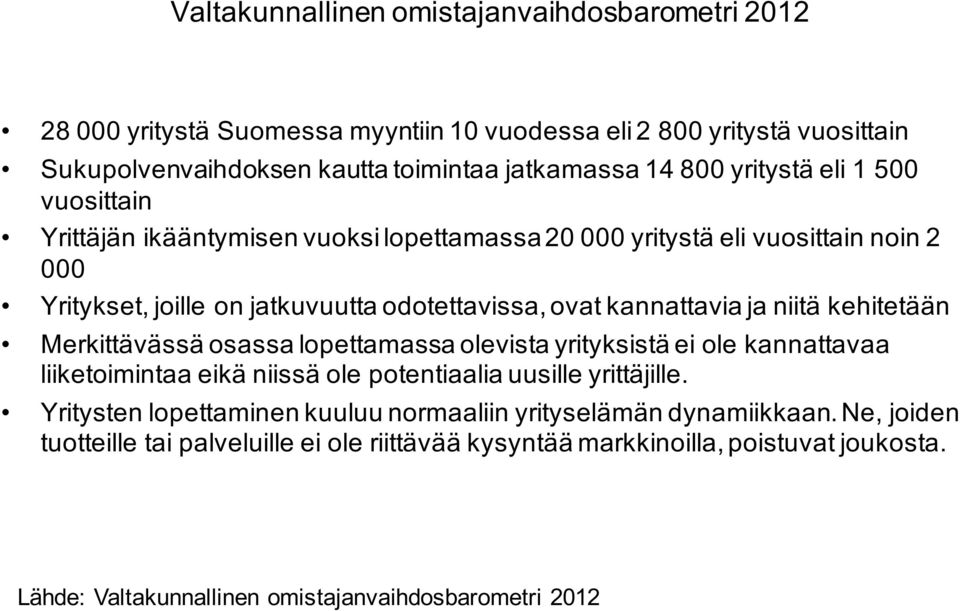 Valtakunnallinen omistajanvaihdosbarometri 2012

• 28 000 yritystä Suomessa myyntiin 10 vuodessa eli 2 800 yritystä vuosittain
• Sukupolvenvaihdoksen kautta toimintaa jatkamassa 14 800 yritystä eli 1 500 vuosittain
• Yrittäjän ikääntymisen vuoksi lopettamassa 20 000 yritystä eli vuosittain noin 2 000
• Yritykset, joille on jatkuvuutta odotettavissa, ovat kannattavia ja niitä kehitetään
• Merkittävässä osassa lopettamassa olevista yrityksistä ei ole kannattavaa liiketoimintaa eikä niissä ole potentiaalia uusille yrittäjille.
• Yritysten lopettaminen kuuluu normaaliin yrityselämän dynamiikkaan. Ne, joiden tuotteille tai palveluille ei ole riittävää kysyntää markkinoilla, poistuvat joukosta.

Lähde: Valtakunnallinen omistajanvaihdosbarometri 2012